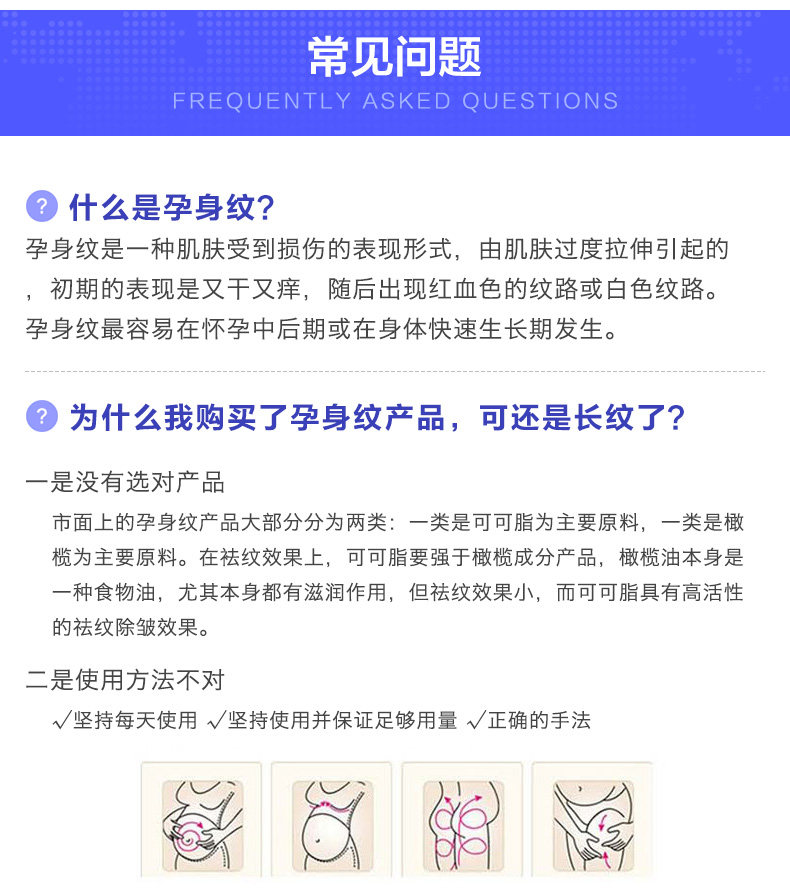 常见问题
FREQUENTLY ASKED QUESTIONS

? 什么是孕身纹?
孕身纹是一种肌肤受到损伤的表现形式，由肌肤过度拉伸引起的，初期的表现是又干又痒，随后出现红血色的纹路或白色纹路。孕身纹最容易在怀孕中后期或在身体快速生长期发生。

? 为什么我购买了孕身纹产品，可还是长纹了?

一是没有选对产品

市面上的孕身纹产品大部分分为两类：一类是可可脂为主要原料，一类是橄榄为主要原料。在祛纹效果上，可可脂要强于橄榄成分产品，橄榄油本身是一种食物油，尤其本身都有滋润作用，但祛纹效果小，而可可脂具有高活性的祛纹除皱效果。

二是使用方法不对

√坚持每天使用 √坚持使用并保证足够用量 √正确的手法